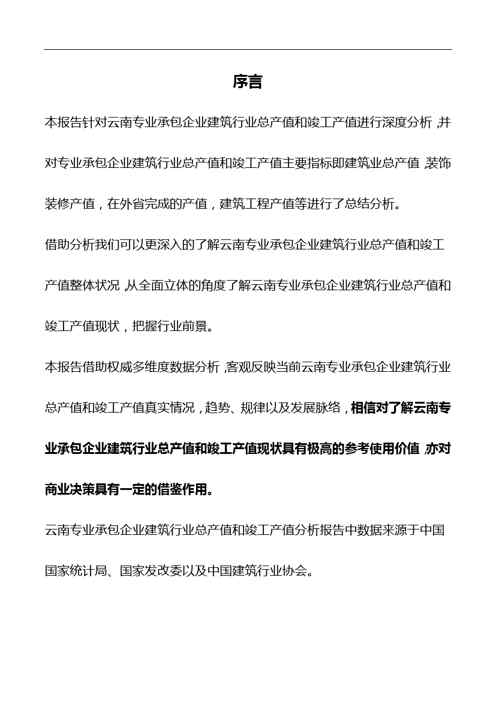 序言

本报告针对云南专业承包企业建筑行业总产值和竣工产值进行深度分析，并对专业承包企业建筑行业总产值和竣工产值主要指标即建筑业总产值，装饰装修产值，在外省完成的产值，建筑工程产值等进行了总结分析。

借助分析我们可以更深入的了解云南专业承包企业建筑行业总产值和竣工产值整体状况，从全面立体的角度了解云南专业承包企业建筑行业总产值和竣工产值现状，把握行业前景。

本报告借助权威多维度数据分析，客观反映当前云南专业承包企业建筑行业总产值和竣工产值真实情况，趋势、规律以及发展脉络，相信对了解云南专业承包企业建筑行业总产值和竣工产值现状具有极高的参考使用价值，亦对商业决策具有一定的借鉴作用。

云南专业承包企业建筑行业总产值和竣工产值分析报告中数据来源于中国国家统计局、国家发改委以及中国建筑行业协会。